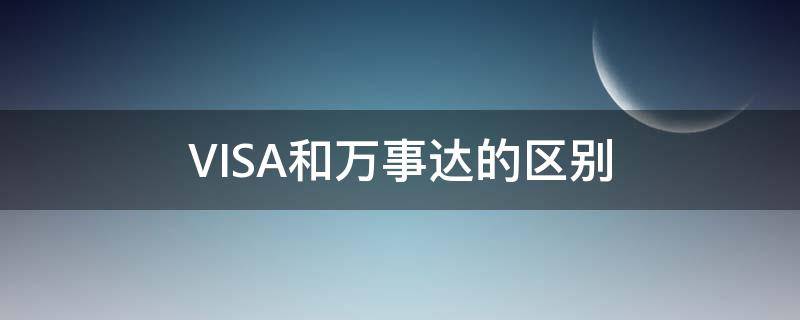 VISA和万事达的区别